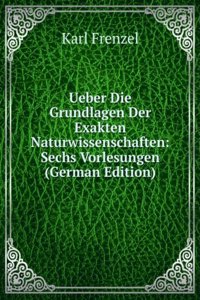 Karl Frenzel

Ueber Die Grundlagen Der Exakten Naturwissenschaften: Sechs Vorlesungen (German Edition)